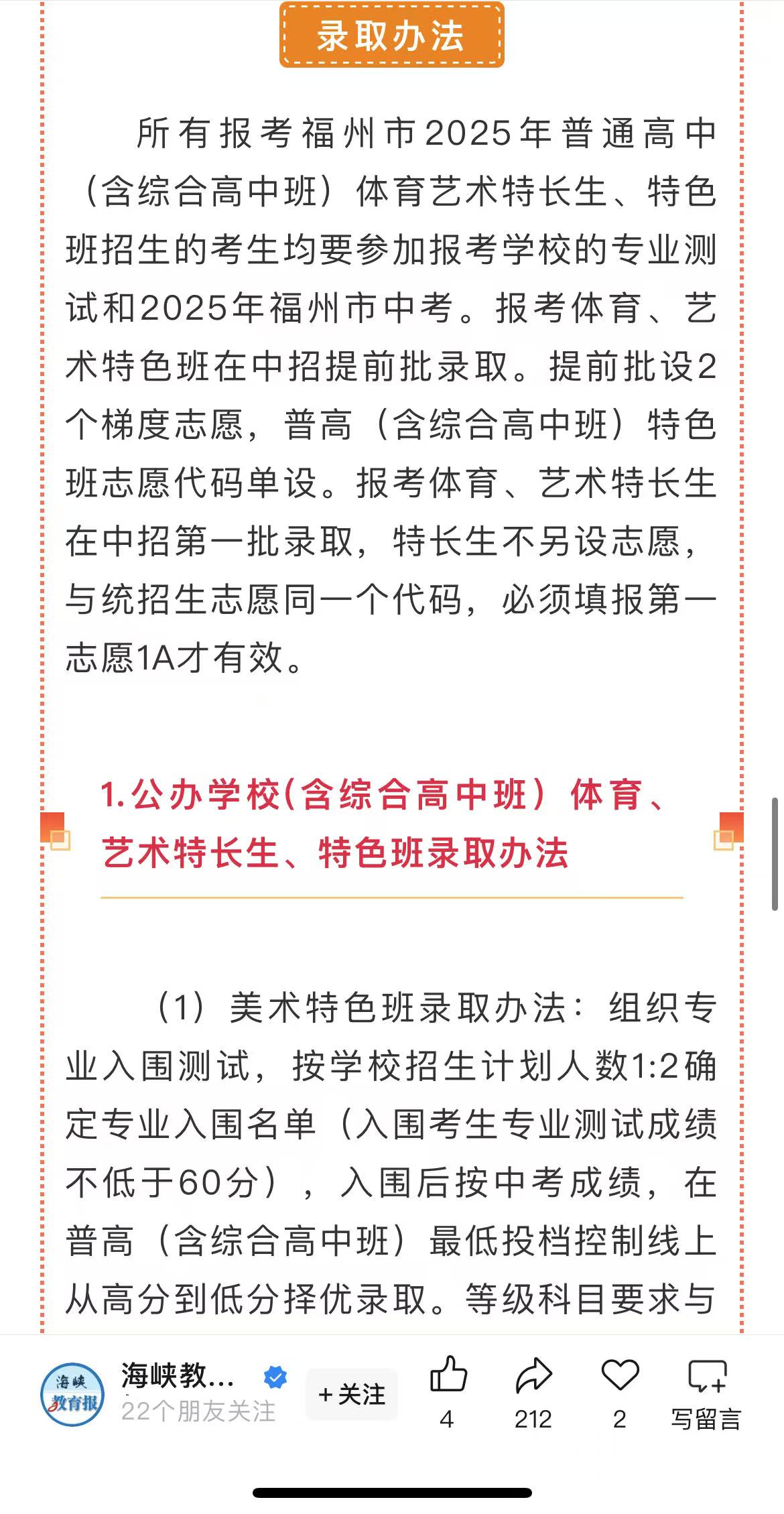 录取办法

所有报考福州市2025年普通高中（含综合高中班）体育艺术特长生、特色班招生的考生均要参加报考学校的专业测试和2025年福州市中考。报考体育、艺术特色班在中招提前批录取。提前批设2个梯度志愿，普高（含综合高中班）特色班志愿代码单设。报考体育、艺术特长生在中招第一批录取，特长生不另设志愿，与统招生志愿同一个代码，必须填报第一志愿1A才有效。

1.公办学校(含综合高中班）体育、艺术特长生、特色班录取办法

（1）美术特色班录取办法：组织专业入围测试，按学校招生计划人数1:2确定专业入围名单（入围考生专业测试成绩不低于60分），入围后按中考成绩，在普高（含综合高中班）最低投档控制线上从高分到低分择优录取。等级科目要求与

海峡教育报
海峡教...
22个朋友关注
+关注
4
212
2
写留言